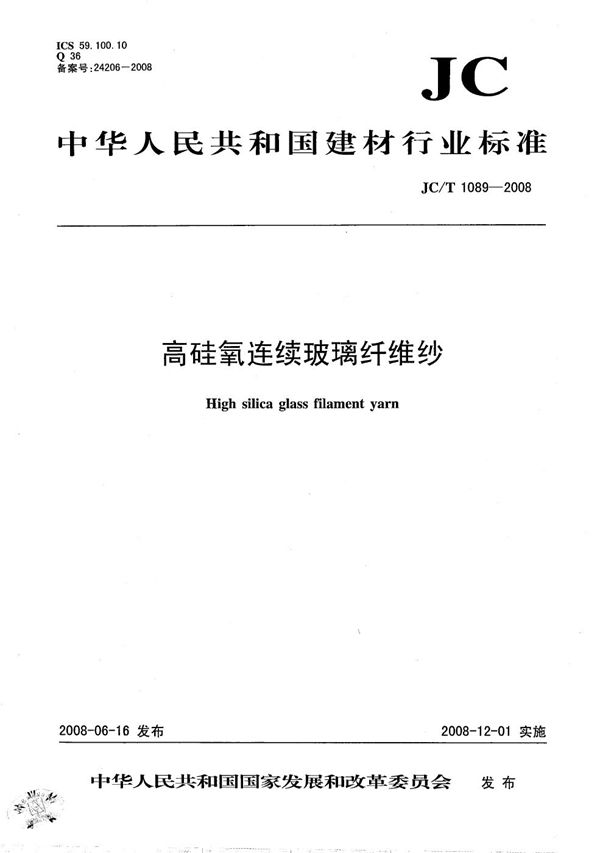 ICS 59.100.10
Q 36
备案号:24206—2008

JC

中华人民共和国建材行业标准

JC/T 1089—2008

高硅氧连续玻璃纤维纱

High silica glass filament yarn

2008-06-16 发布

2008-12-01 实施

中华人民共和国国家发展和改革委员会 发布